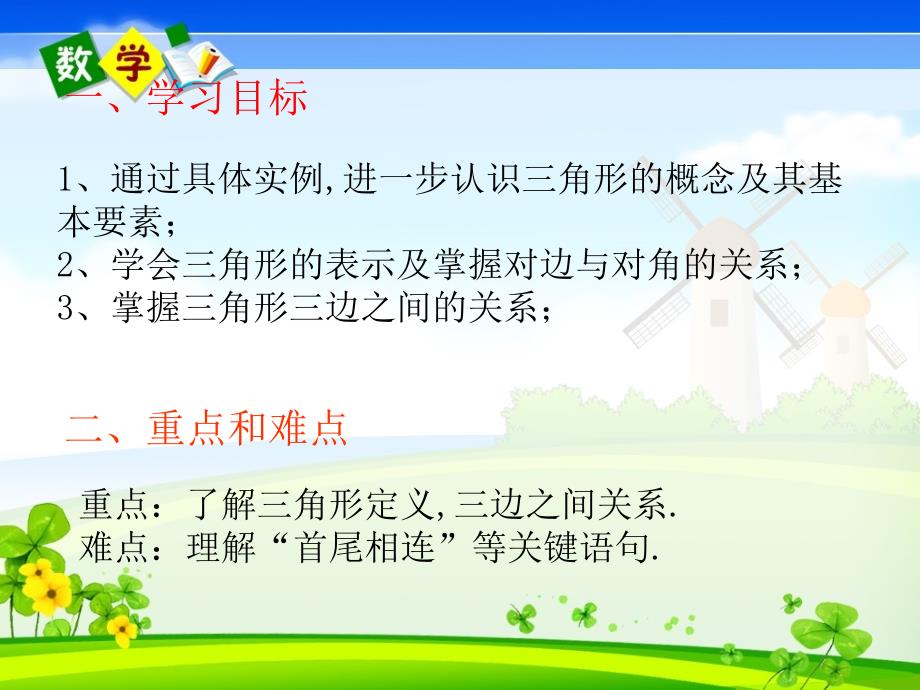 数学

一、学习目标

1、通过具体实例,进一步认识三角形的概念及其基本要素；
2、学会三角形的表示及掌握对边与对角的关系；
3、掌握三角形三边之间的关系；

二、重点和难点

重点：了解三角形定义,三边之间关系.
难点：理解“首尾相连”等关键语句.